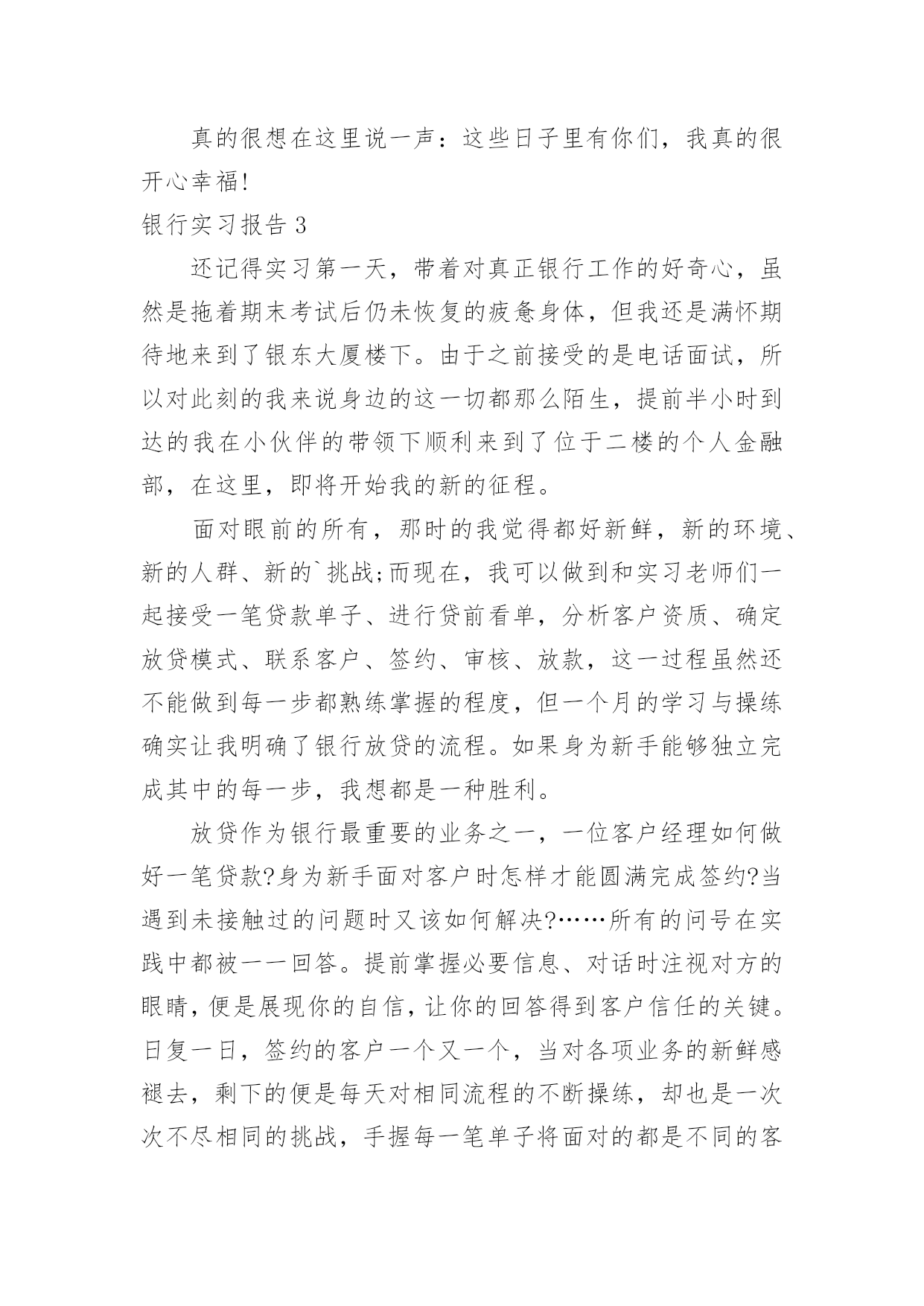 真的很想在这里说一声：这些日子里有你们，我真的很开心幸福!

银行实习报告 3

还记得实习第一天，带着对真正银行工作的好奇心，虽然是拖着期末考试后仍未恢复的疲惫身体，但我还是满怀期待地来到了银东大厦楼下。由于之前接受的是电话面试，所以对此刻的我来说身边的这一切都那么陌生，提前半小时到达的我在小伙伴的带领下顺利来到了位于二楼的个人金融部，在这里，即将开始我的新的征程。

面对眼前的所有，那时的我觉得都好新鲜，新的环境、新的人群、新的`挑战;而现在，我可以做到和实习老师们一起接受一笔贷款单子、进行贷前看单，分析客户资质、确定放贷模式、联系客户、签约、审核、放款，这一过程虽然还不能做到每一步都熟练掌握的程度，但一个月的学习与操练确实让我明确了银行放贷的流程。如果身为新手能够独立完成其中的每一步，我想都是一种胜利。

放贷作为银行最重要的业务之一，一位客户经理如何做好一笔贷款?身为新手面对客户时怎样才能圆满完成签约?当遇到未接触过的问题时又该如何解决?……所有的问号在实践中都被一一回答。提前掌握必要信息、对话时注视对方的眼睛，便是展现你的自信，让你的回答得到客户信任的关键。日复一日，签约的客户一个又一个，当对各项业务的新鲜感褪去，剩下的便是每天对相同流程的不断操练，却也是一次次不尽相同的挑战，手握每一笔单子将面对的都是不同的客